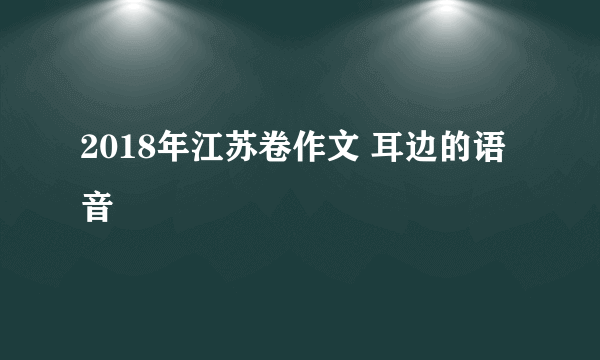 2018年江苏卷作文 耳边的语音